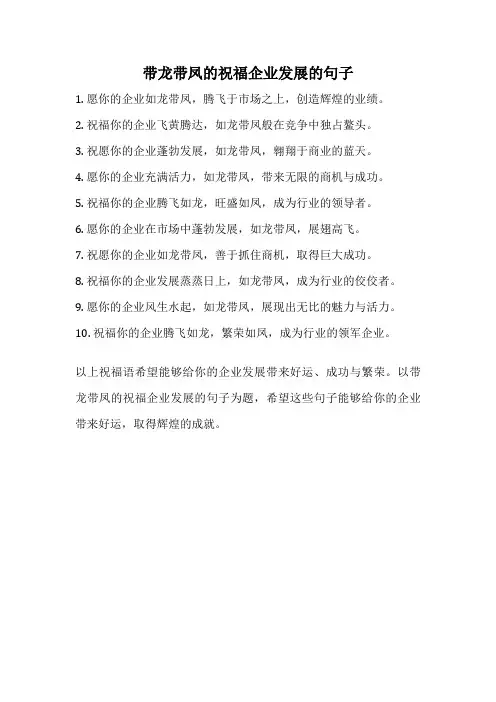 带龙带凤的祝福企业发展的句子

1. 愿你的企业如龙带凤，腾飞于市场之上，创造辉煌的业绩。

2. 祝福你的企业飞黄腾达，如龙带凤般在竞争中独占鳌头。

3. 祝愿你的企业蓬勃发展，如龙带凤，翱翔于商业的蓝天。

4. 愿你的企业充满活力，如龙带凤，带来无限的商机与成功。

5. 祝福你的企业腾飞如龙，旺盛如凤，成为行业的领导者。

6. 愿你的企业在市场中蓬勃发展，如龙带凤，展翅高飞。

7. 祝愿你的企业如龙带凤，善于抓住商机，取得巨大成功。

8. 祝福你的企业发展蒸蒸日上，如龙带凤，成为行业的佼佼者。

9. 愿你的企业风生水起，如龙带凤，展现出无比的魅力与活力。

10. 祝福你的企业腾飞如龙，繁荣如凤，成为行业的领军企业。

以上祝福语希望能够给你的企业发展带来好运、成功与繁荣。以带龙带凤的祝福企业发展的句子为题，希望这些句子能够给你的企业带来好运，取得辉煌的成就。